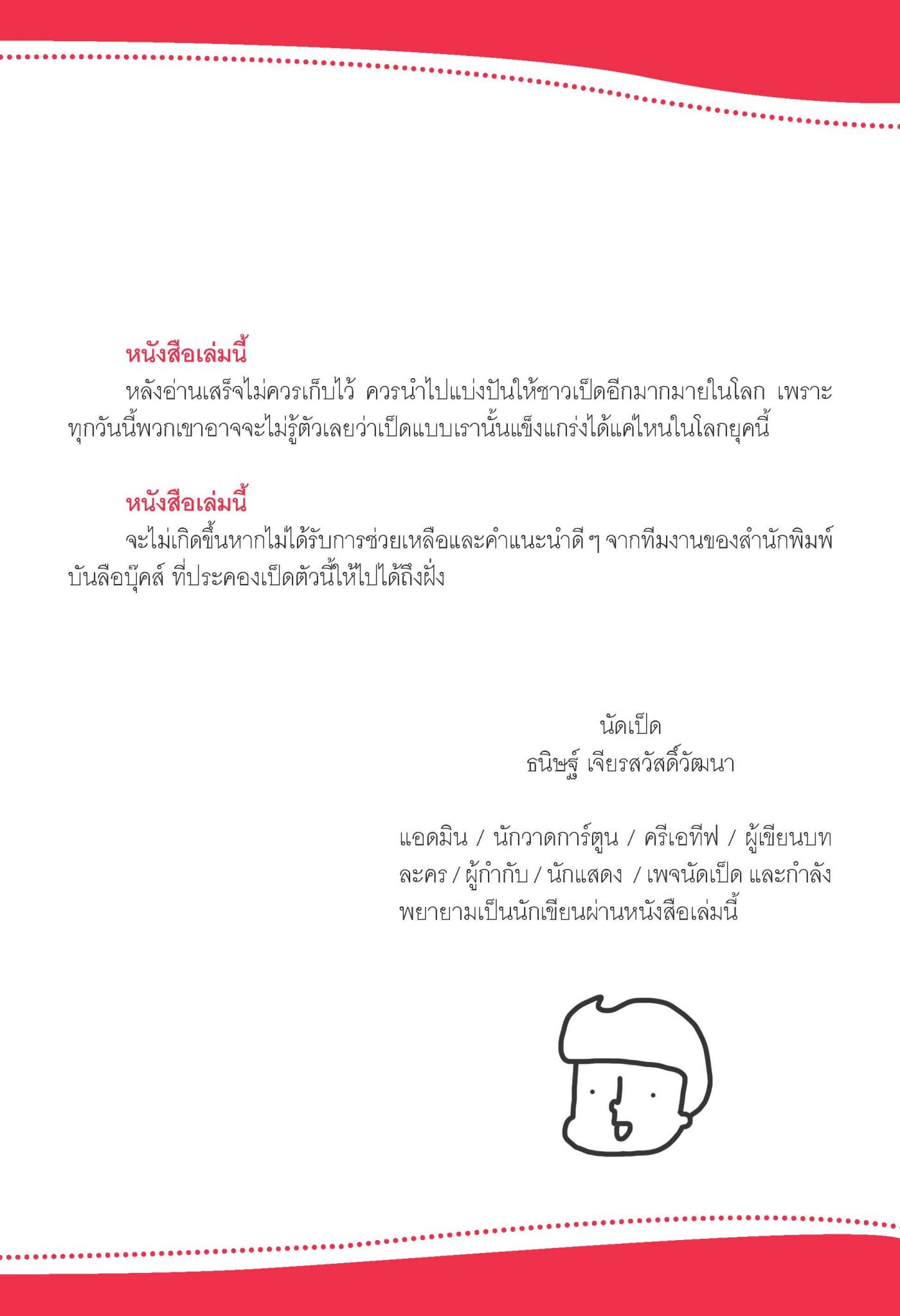 หนังสือเล่มนี้
หลังอ่านเสร็จไม่ควรเก็บไว้ ควรนำไปแบ่งปันให้ชาวเป็ดอีกมากมายในโลก เพราะทุกวันนี้พวกเขาอาจจะไม่รู้ตัวเลยว่าเป็ดแบบเรานั้นแข็งแกร่งได้แค่ไหนในโลกยุคนี้

หนังสือเล่มนี้
จะไม่เกิดขึ้นหากไม่ได้รับการช่วยเหลือและคำแนะนำดี ๆ จากทีมงานของสำนักพิมพ์บันลือบุ๊คส์ ที่ประคองเป็ดตัวนี้ให้ไปได้ถึงฝั่ง

นัดเป็ด
ธนิษฐ์ เจียรสวัสดิ์วัฒนา

แอดมิน / นักวาดการ์ตูน / ครีเอทีฟ / ผู้เขียนบทละคร / ผู้กำกับ / นักแสดง / เพจนัดเป็ด และกำลังพยายามเป็นนักเขียนผ่านหนังสือเล่มนี้